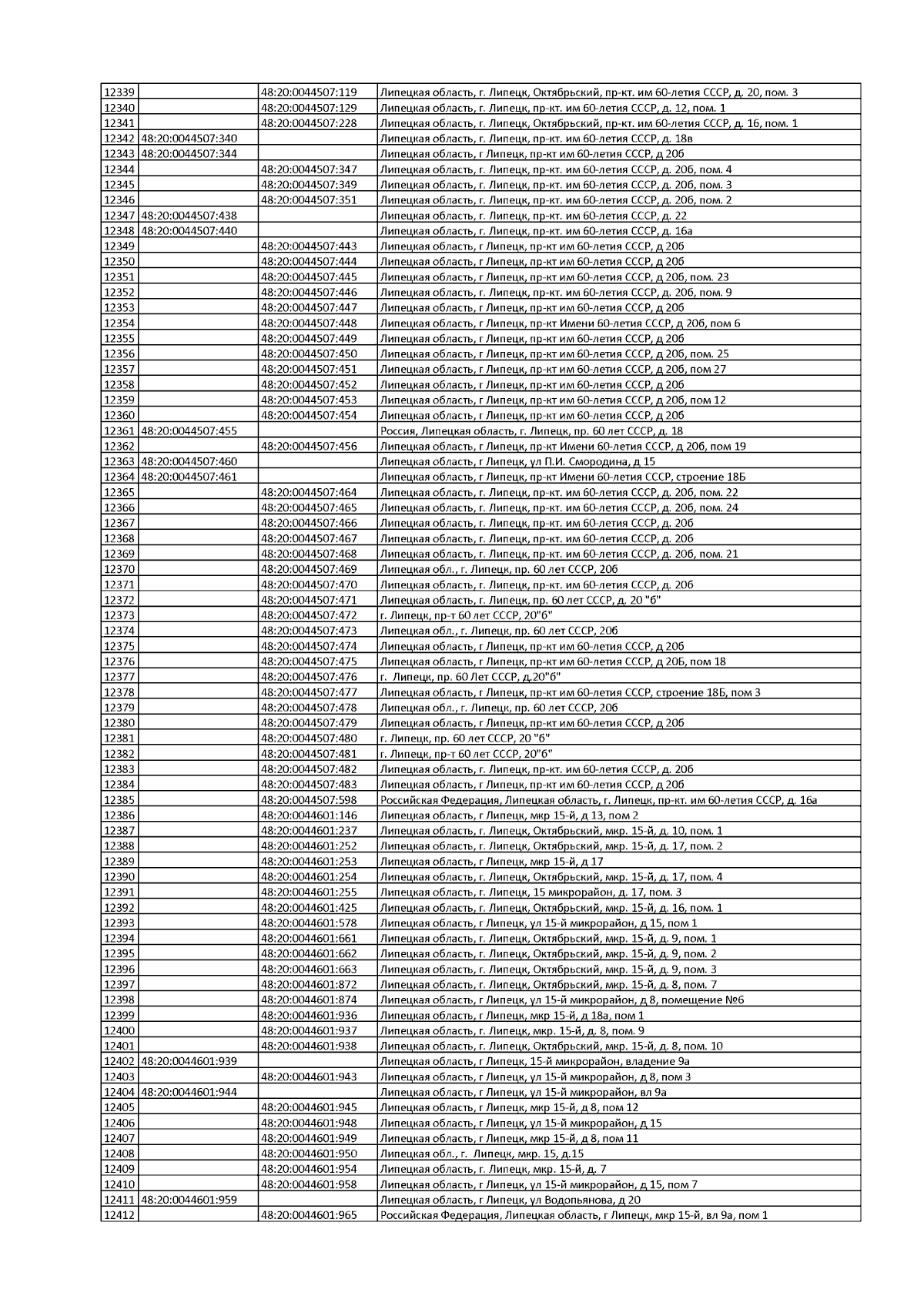 | | | | |
|---|---|---|---|
| 12339 | | 48:20:0044507:119 | Липецкая область, г. Липецк, Октябрьский, пр-кт. им 60-летия СССР, д. 20, пом. 3 |
| 12340 | | 48:20:0044507:129 | Липецкая область, г. Липецк, пр-кт. им 60-летия СССР, д. 12, пом. 1 |
| 12341 | | 48:20:0044507:228 | Липецкая область, г. Липецк, Октябрьский, пр-кт. им 60-летия СССР, д. 16, пом. 1 |
| 12342 | 48:20:0044507:340 | | Липецкая область, г. Липецк, пр-кт. им 60-летия СССР, д. 18в |
| 12343 | 48:20:0044507:344 | | Липецкая область, г Липецк, пр-кт им 60-летия СССР, д 20б |
| 12344 | | 48:20:0044507:347 | Липецкая область, г. Липецк, пр-кт. им 60-летия СССР, д. 20б, пом. 4 |
| 12345 | | 48:20:0044507:349 | Липецкая область, г. Липецк, пр-кт. им 60-летия СССР, д. 20б, пом. 3 |
| 12346 | | 48:20:0044507:351 | Липецкая область, г. Липецк, пр-кт. им 60-летия СССР, д. 20б, пом. 2 |
| 12347 | 48:20:0044507:438 | | Липецкая область, г. Липецк, пр-кт. им 60-летия СССР, д. 22 |
| 12348 | 48:20:0044507:440 | | Липецкая область, г. Липецк, пр-кт. им 60-летия СССР, д. 16а |
| 12349 | | 48:20:0044507:443 | Липецкая область, г Липецк, пр-кт им 60-летия СССР, д 20б |
| 12350 | | 48:20:0044507:444 | Липецкая область, г Липецк, пр-кт им 60-летия СССР, д 20б |
| 12351 | | 48:20:0044507:445 | Липецкая область, г Липецк, пр-кт им 60-летия СССР, д 20б, пом. 23 |
| 12352 | | 48:20:0044507:446 | Липецкая область, г. Липецк, пр-кт. им 60-летия СССР, д. 20б, пом. 9 |
| 12353 | | 48:20:0044507:447 | Липецкая область, г Липецк, пр-кт им 60-летия СССР, д 20б |
| 12354 | | 48:20:0044507:448 | Липецкая область, г Липецк, пр-кт Имени 60-летия СССР, д 20б, пом 6 |
| 12355 | | 48:20:0044507:449 | Липецкая область, г Липецк, пр-кт им 60-летия СССР, д 20б |
| 12356 | | 48:20:0044507:450 | Липецкая область, г Липецк, пр-кт им 60-летия СССР, д 20б, пом. 25 |
| 12357 | | 48:20:0044507:451 | Липецкая область, г Липецк, пр-кт им 60-летия СССР, д 20б, пом 27 |
| 12358 | | 48:20:0044507:452 | Липецкая область, г Липецк, пр-кт им 60-летия СССР, д 20б |
| 12359 | | 48:20:0044507:453 | Липецкая область, г Липецк, пр-кт им 60-летия СССР, д 20б, пом 12 |
| 12360 | | 48:20:0044507:454 | Липецкая область, г Липецк, пр-кт им 60-летия СССР, д 20б |
| 12361 | 48:20:0044507:455 | | Россия, Липецкая область, г. Липецк, пр. 60 лет СССР, д. 18 |
| 12362 | | 48:20:0044507:456 | Липецкая область, г Липецк, пр-кт Имени 60-летия СССР, д 20б, пом 19 |
| 12363 | 48:20:0044507:460 | | Липецкая область, г Липецк, ул П.И. Смородина, д 15 |
| 12364 | 48:20:0044507:461 | | Липецкая область, г Липецк, пр-кт Имени 60-летия СССР, строение 18Б |
| 12365 | | 48:20:0044507:464 | Липецкая область, г. Липецк, пр-кт. им 60-летия СССР, д. 20б, пом. 22 |
| 12366 | | 48:20:0044507:465 | Липецкая область, г. Липецк, пр-кт. им 60-летия СССР, д. 20б, пом. 24 |
| 12367 | | 48:20:0044507:466 | Липецкая область, г. Липецк, пр-кт. им 60-летия СССР, д. 20б |
| 12368 | | 48:20:0044507:467 | Липецкая область, г. Липецк, пр-кт. им 60-летия СССР, д. 20б |
| 12369 | | 48:20:0044507:468 | Липецкая область, г. Липецк, пр-кт. им 60-летия СССР, д. 20б, пом. 21 |
| 12370 | | 48:20:0044507:469 | Липецкая обл., г. Липецк, пр. 60 лет СССР, 20б |
| 12371 | | 48:20:0044507:470 | Липецкая область, г. Липецк, пр-кт. им 60-летия СССР, д. 20б |
| 12372 | | 48:20:0044507:471 | Липецкая область, г. Липецк, пр. 60 лет СССР, д. 20 "б" |
| 12373 | | 48:20:0044507:472 | г. Липецк, пр-т 60 лет СССР, 20"б" |
| 12374 | | 48:20:0044507:473 | Липецкая обл., г. Липецк, пр. 60 лет СССР, 20б |
| 12375 | | 48:20:0044507:474 | Липецкая область, г Липецк, пр-кт им 60-летия СССР, д 20б |
| 12376 | | 48:20:0044507:475 | Липецкая область, г Липецк, пр-кт им 60-летия СССР, д 20Б, пом 18 |
| 12377 | | 48:20:0044507:476 | г. Липецк, пр. 60 Лет СССР, д.20"б" |
| 12378 | | 48:20:0044507:477 | Липецкая область, г Липецк, пр-кт им 60-летия СССР, строение 18Б, пом 3 |
| 12379 | | 48:20:0044507:478 | Липецкая обл., г. Липецк, пр. 60 лет СССР, 20б |
| 12380 | | 48:20:0044507:479 | Липецкая область, г Липецк, пр-кт им 60-летия СССР, д 20б |
| 12381 | | 48:20:0044507:480 | г. Липецк, пр. 60 лет СССР, 20 "б" |
| 12382 | | 48:20:0044507:481 | г. Липецк, пр-т 60 лет СССР, 20"б" |
| 12383 | | 48:20:0044507:482 | Липецкая область, г. Липецк, пр-кт. им 60-летия СССР, д. 20б |
| 12384 | | 48:20:0044507:483 | Липецкая область, г Липецк, пр-кт им 60-летия СССР, д 20б |
| 12385 | | 48:20:0044507:598 | Российская Федерация, Липецкая область, г. Липецк, пр-кт. им 60-летия СССР, д. 16а |
| 12386 | | 48:20:0044601:146 | Липецкая область, г Липецк, мкр 15-й, д 13, пом 2 |
| 12387 | | 48:20:0044601:237 | Липецкая область, г. Липецк, Октябрьский, мкр. 15-й, д. 10, пом. 1 |
| 12388 | | 48:20:0044601:252 | Липецкая область, г. Липецк, Октябрьский, мкр. 15-й, д. 17, пом. 2 |
| 12389 | | 48:20:0044601:253 | Липецкая область, г Липецк, мкр 15-й, д 17 |
| 12390 | | 48:20:0044601:254 | Липецкая область, г. Липецк, Октябрьский, мкр. 15-й, д. 17, пом. 4 |
| 12391 | | 48:20:0044601:255 | Липецкая область, г. Липецк, 15 микрорайон, д. 17, пом. 3 |
| 12392 | | 48:20:0044601:425 | Липецкая область, г. Липецк, Октябрьский, мкр. 15-й, д. 16, пом. 1 |
| 12393 | | 48:20:0044601:578 | Липецкая область, г Липецк, ул 15-й микрорайон, д 15, пом 1 |
| 12394 | | 48:20:0044601:661 | Липецкая область, г. Липецк, Октябрьский, мкр. 15-й, д. 9, пом. 1 |
| 12395 | | 48:20:0044601:662 | Липецкая область, г. Липецк, Октябрьский, мкр. 15-й, д. 9, пом. 2 |
| 12396 | | 48:20:0044601:663 | Липецкая область, г. Липецк, Октябрьский, мкр. 15-й, д. 9, пом. 3 |
| 12397 | | 48:20:0044601:872 | Липецкая область, г. Липецк, Октябрьский, мкр. 15-й, д. 8, пом. 7 |
| 12398 | | 48:20:0044601:874 | Липецкая область, г Липецк, ул 15-й микрорайон, д 8, помещение №6 |
| 12399 | | 48:20:0044601:936 | Липецкая область, г Липецк, мкр 15-й, д 18а, пом 1 |
| 12400 | | 48:20:0044601:937 | Липецкая область, г. Липецк, мкр. 15-й, д. 8, пом. 9 |
| 12401 | | 48:20:0044601:938 | Липецкая область, г. Липецк, Октябрьский, мкр. 15-й, д. 8, пом. 10 |
| 12402 | 48:20:0044601:939 | | Липецкая область, г Липецк, 15-й микрорайон, владение 9а |
| 12403 | | 48:20:0044601:943 | Липецкая область, г Липецк, ул 15-й микрорайон, д 8, пом 3 |
| 12404 | 48:20:0044601:944 | | Липецкая область, г Липецк, ул 15-й микрорайон, вл 9а |
| 12405 | | 48:20:0044601:945 | Липецкая область, г Липецк, мкр 15-й, д 8, пом 12 |
| 12406 | | 48:20:0044601:948 | Липецкая область, г Липецк, ул 15-й микрорайон, д 15 |
| 12407 | | 48:20:0044601:949 | Липецкая область, г Липецк, мкр 15-й, д 8, пом 11 |
| 12408 | | 48:20:0044601:950 | Липецкая обл., г. Липецк, мкр. 15, д.15 |
| 12409 | | 48:20:0044601:954 | Липецкая область, г. Липецк, мкр. 15-й, д. 7 |
| 12410 | | 48:20:0044601:958 | Липецкая область, г Липецк, ул 15-й микрорайон, д 15, пом 7 |
| 12411 | 48:20:0044601:959 | | Липецкая область, г Липецк, ул Водопьянова, д 20 |
| 12412 | | 48:20:0044601:965 | Российская Федерация, Липецкая область, г Липецк, мкр 15-й, вл 9а, пом 1 |